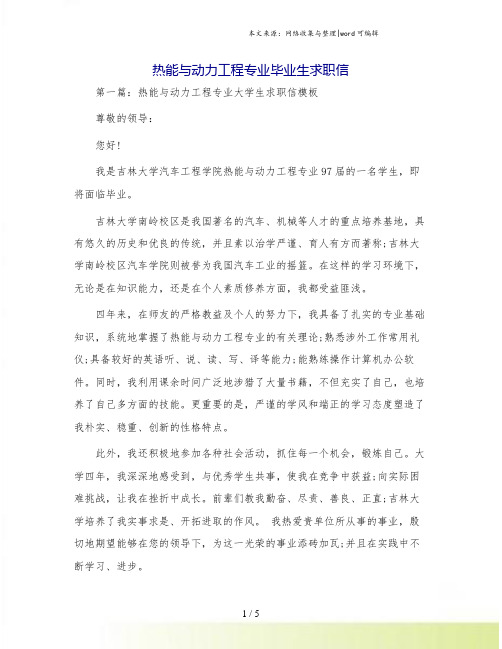 本文来源：网络收集与整理|word可编辑

热能与动力工程专业毕业生求职信

第一篇：热能与动力工程专业大学生求职信模板

尊敬的领导：

您好！

我是吉林大学汽车工程学院热能与动力工程专业97届的一名学生，即将面临毕业。

吉林大学南岭校区是我国著名的汽车、机械等人才的重点培养基地，具有悠久的历史和优良的传统，并且素以治学严谨、育人有方而著称；吉林大学南岭校区汽车学院则被誉为我国汽车工业的摇篮。在这样的学习环境下，无论是在知识能力，还是在个人素质修养方面，我都受益匪浅。

四年来，在师友的严格教益及个人的努力下，我具备了扎实的专业基础知识，系统地掌握了热能与动力工程专业的有关理论；熟悉涉外工作常用礼仪；具备较好的英语听、说、读、写、译等能力；能熟练操作计算机办公软件。同时，我利用课余时间广泛地涉猎了大量书籍，不但充实了自己，也培养了自己多方面的技能。更重要的是，严谨的学风和端正的学习态度塑造了我朴实、稳重、创新的性格特点。

此外，我还积极地参加各种社会活动，抓住每一个机会，锻炼自己。大学四年，我深深地感受到，与优秀学生共事，使我在竞争中获益；向实际困难挑战，让我在挫折中成长。前辈们教我勤奋、尽责、善良、正直；吉林大学培养了我实事求是、开拓进取的作风。 我热爱贵单位所从事的事业，殷切地期望能够在您的领导下，为这一光荣的事业添砖加瓦；并且在实践中不断学习、进步。

1 / 5